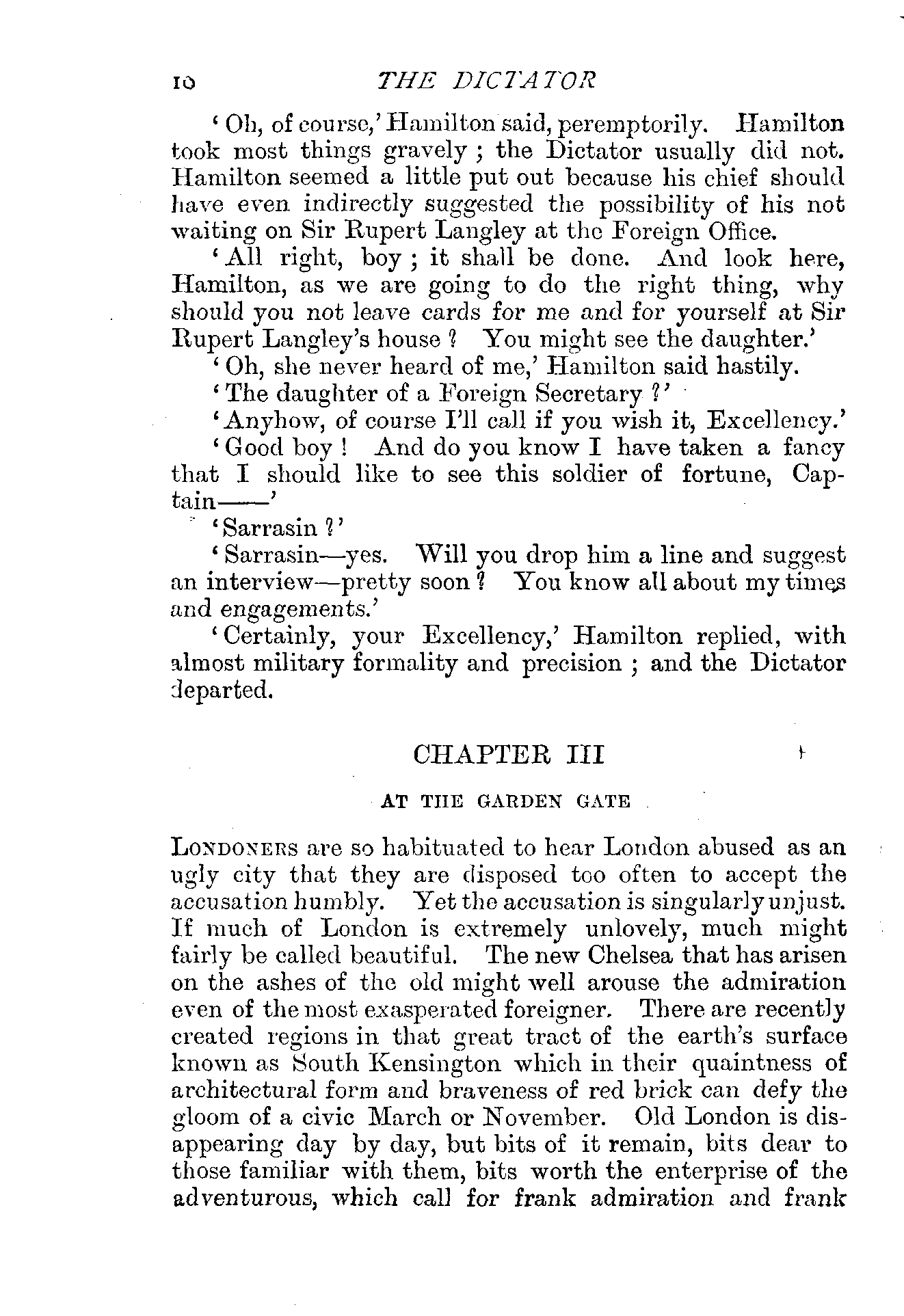 10 THE DICTATOR

'Oh, of course,' Hamilton said, peremptorily. Hamilton took most things gravely; the Dictator usually did not. Hamilton seemed a little put out because his chief should have even indirectly suggested the possibility of his not waiting on Sir Rupert Langley at the Foreign Office.

'All right, boy; it shall be done. And look here, Hamilton, as we are going to do the right thing, why should you not leave cards for me and for yourself at Sir Rupert Langley's house? You might see the daughter.'

'Oh, she never heard of me,' Hamilton said hastily.

'The daughter of a Foreign Secretary?'

'Anyhow, of course I'll call if you wish it, Excellency.'

'Good boy! And do you know I have taken a fancy that I should like to see this soldier of fortune, Captain——'

'Sarrasin?'

'Sarrasin—yes. Will you drop him a line and suggest an interview—pretty soon? You know all about my times and engagements.'

'Certainly, your Excellency,' Hamilton replied, with almost military formality and precision; and the Dictator departed.

CHAPTER III

AT THE GARDEN GATE

LONDONERS are so habituated to hear London abused as an ugly city that they are disposed too often to accept the accusation humbly. Yet the accusation is singularly unjust. If much of London is extremely unlovely, much might fairly be called beautiful. The new Chelsea that has arisen on the ashes of the old might well arouse the admiration even of the most exasperated foreigner. There are recently created regions in that great tract of the earth's surface known as South Kensington which in their quaintness of architectural form and braveness of red brick can defy the gloom of a civic March or November. Old London is disappearing day by day, but bits of it remain, bits dear to those familiar with them, bits worth the enterprise of the adventurous, which call for frank admiration and frank